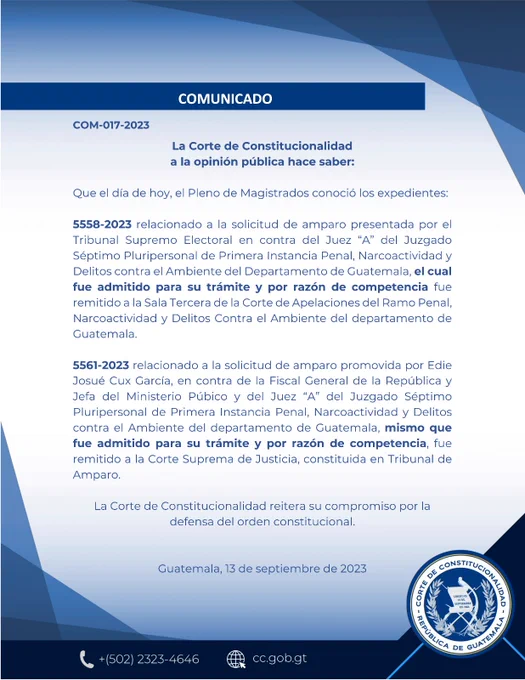 COMUNICADO

COM-017-2023

La Corte de Constitucionalidad
a la opinión pública hace saber:

Que el día de hoy, el Pleno de Magistrados conoció los expedientes:

5558-2023 relacionado a la solicitud de amparo presentada por el Tribunal Supremo Electoral en contra del Juez "A" del Juzgado Séptimo Pluripersonal de Primera Instancia Penal, Narcoactividad y Delitos contra el Ambiente del Departamento de Guatemala, el cual fue admitido para su trámite y por razón de competencia fue remitido a la Sala Tercera de la Corte de Apelaciones del Ramo Penal, Narcoactividad y Delitos Contra el Ambiente del departamento de Guatemala.

5561-2023 relacionado a la solicitud de amparo promovida por Edie Josué Cux García, en contra de la Fiscal General de la República y Jefa del Ministerio Púbico y del Juez "A" del Juzgado Séptimo Pluripersonal de Primera Instancia Penal, Narcoactividad y Delitos contra el Ambiente del departamento de Guatemala, mismo que fue admitido para su trámite y por razón de competencia, fue remitido a la Corte Suprema de Justicia, constituida en Tribunal de Amparo.

La Corte de Constitucionalidad reitera su compromiso por la defensa del orden constitucional.

Guatemala, 13 de septiembre de 2023

CORTE DE CONSTITUCIONALIDAD
REPÚBLICA DE GUATEMALA

+(502) 2323-4646

cc.gob.gt